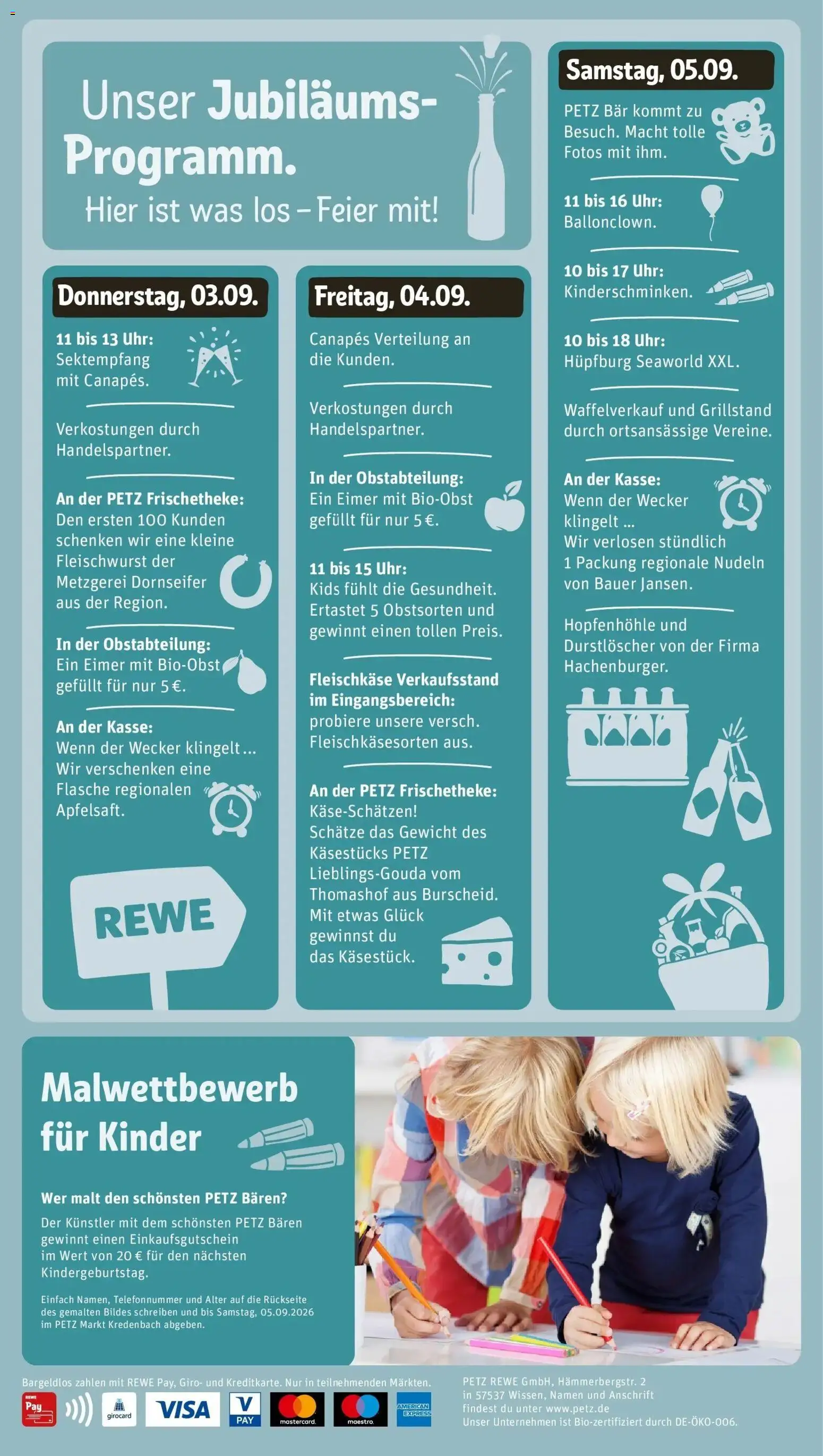 Unser Jubiläums-Programm.
Hier ist was los – Feier mit!

Donnerstag, 03.09.

11 bis 13 Uhr:
Sektempfang mit Canapés.

Verkostungen durch Handelspartner.

An der PETZ Frischetheke:
Den ersten 100 Kunden schenken wir eine kleine Fleischwurst der Metzgerei Dornseifer aus der Region.

In der Obstabteilung:
Ein Eimer mit Bio-Obst gefüllt für nur 5 €.

An der Kasse:
Wenn der Wecker klingelt ...
Wir verschenken eine Flasche regionalen Apfelsaft.

REWE

Freitag, 04.09.

Canapés Verteilung an die Kunden.

Verkostungen durch Handelspartner.

In der Obstabteilung:
Ein Eimer mit Bio-Obst gefüllt für nur 5 €.

11 bis 15 Uhr:
Kids fühlt die Gesundheit. Ertastet 5 Obstsorten und gewinnt einen tollen Preis.

Fleischkäse Verkaufsstand im Eingangsbereich:
probiere unsere versch. Fleischkäsesorten aus.

An der PETZ Frischetheke:
Käse-Schätzen!
Schätze das Gewicht des Käsestücks PETZ Lieblings-Gouda vom Thomashof aus Burscheid. Mit etwas Glück gewinnst du das Käsestück.

Samstag, 05.09.

PETZ Bär kommt zu Besuch. Macht tolle Fotos mit ihm.

11 bis 16 Uhr:
Ballonclown.

10 bis 17 Uhr:
Kinderschminken.

10 bis 18 Uhr:
Hüpfburg Seaworld XXL.

Waffelverkauf und Grillstand durch ortsansässige Vereine.

An der Kasse:
Wenn der Wecker klingelt ...
Wir verlosen stündlich 1 Packung regionale Nudeln von Bauer Jansen.

Hopfenhöhle und Durstlöscher von der Firma Hachenburger.

Malwettbewerb für Kinder

Wer malt den schönsten PETZ Bären?
Der Künstler mit dem schönsten PETZ Bären gewinnt einen Einkaufsgutschein im Wert von 20 € für den nächsten Kindergeburtstag.

Einfach Namen, Telefonnummer und Alter auf die Rückseite des gemalten Bildes schreiben und bis Samstag, 05.09.2026 im PETZ Markt Kredenbach abgeben.

Bargeldlos zahlen mit REWE Pay, Giro- und Kreditkarte. Nur in teilnehmenden Märkten.
REWE Pay girocard VISA V PAY mastercard maestro AMERICAN EXPRESS

PETZ REWE GmbH, Hämmerbergstr. 2 in 57537 Wissen, Namen und Anschrift findest du unter www.petz.de
Unser Unternehmen ist Bio-zertifiziert durch DE-ÖKO-006.